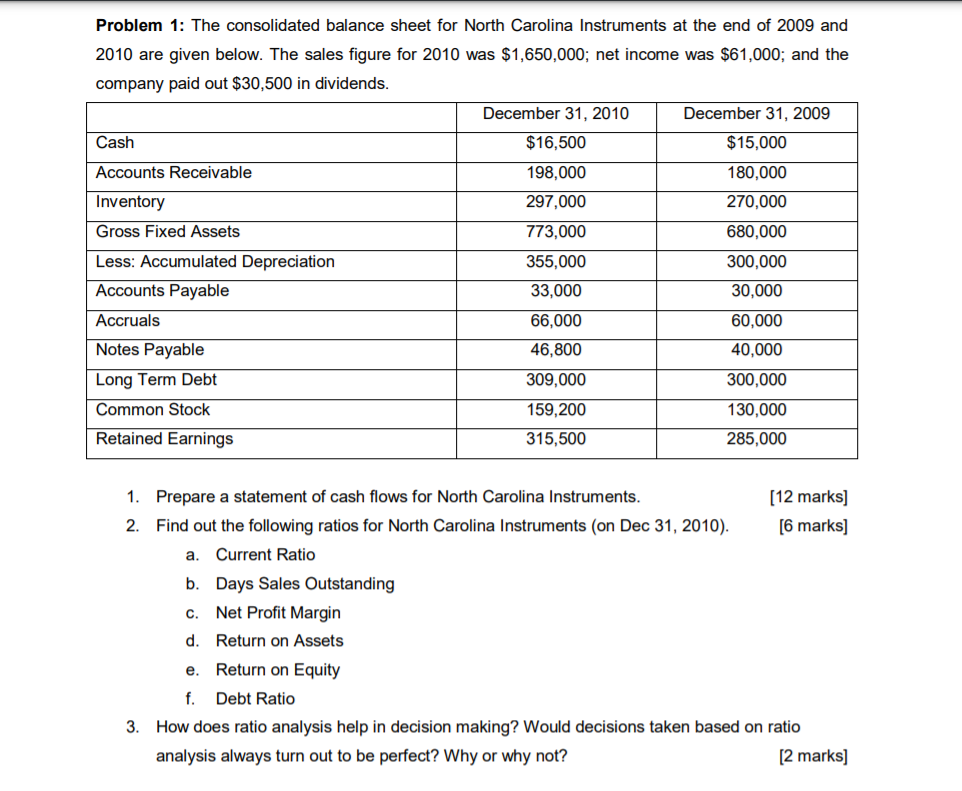 **Problem 1:** The consolidated balance sheet for North Carolina Instruments at the end of 2009 and 2010 are given below. The sales figure for 2010 was \$1,650,000; net income was \$61,000; and the company paid out \$30,500 in dividends.

| | December 31, 2010 | December 31, 2009 |
|---|---|---|
| Cash | \$16,500 | \$15,000 |
| Accounts Receivable | 198,000 | 180,000 |
| Inventory | 297,000 | 270,000 |
| Gross Fixed Assets | 773,000 | 680,000 |
| Less: Accumulated Depreciation | 355,000 | 300,000 |
| Accounts Payable | 33,000 | 30,000 |
| Accruals | 66,000 | 60,000 |
| Notes Payable | 46,800 | 40,000 |
| Long Term Debt | 309,000 | 300,000 |
| Common Stock | 159,200 | 130,000 |
| Retained Earnings | 315,500 | 285,000 |

1. Prepare a statement of cash flows for North Carolina Instruments. [12 marks]
2. Find out the following ratios for North Carolina Instruments (on Dec 31, 2010). [6 marks]
 a. Current Ratio
 b. Days Sales Outstanding
 c. Net Profit Margin
 d. Return on Assets
 e. Return on Equity
 f. Debt Ratio
3. How does ratio analysis help in decision making? Would decisions taken based on ratio analysis always turn out to be perfect? Why or why not? [2 marks]